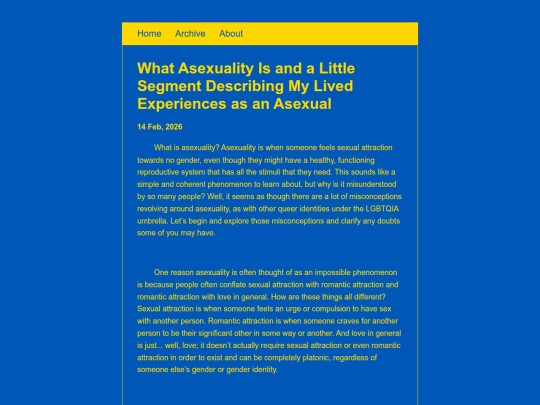 Home Archive About

What Asexuality Is and a Little Segment Describing My Lived Experiences as an Asexual

14 Feb, 2026

What is asexuality? Asexuality is when someone feels sexual attraction towards no gender, even though they might have a healthy, functioning reproductive system that has all the stimuli that they need. This sounds like a simple and coherent phenomenon to learn about, but why is it misunderstood by so many people? Well, it seems as though there are a lot of misconceptions revolving around asexuality, as with other queer identities under the LGBTQIA umbrella. Let's begin and explore those misconceptions and clarify any doubts some of you may have.

One reason asexuality is often thought of as an impossible phenomenon is because people often conflate sexual attraction with romantic attraction and romantic attraction with love in general. How are these things all different? Sexual attraction is when someone feels an urge or compulsion to have sex with another person. Romantic attraction is when someone craves for another person to be their significant other in some way or another. And love in general is just... well, love; it doesn't actually require sexual attraction or even romantic attraction in order to exist and can be completely platonic, regardless of someone else's gender or gender identity.